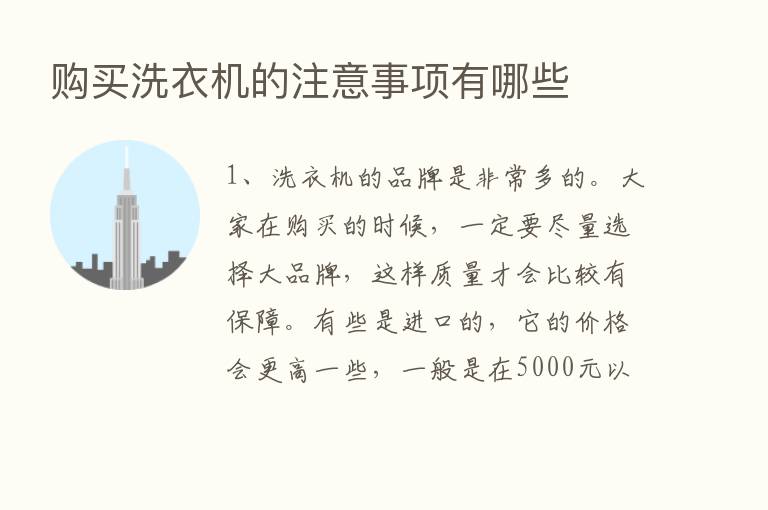 购买洗衣机的注意事项有哪些

1、洗衣机的品牌是非常多的。大家在购买的时候，一定要尽量选择大品牌，这样质量才会比较有保障。有些是进口的，它的价格会更高一些，一般是在5000元以